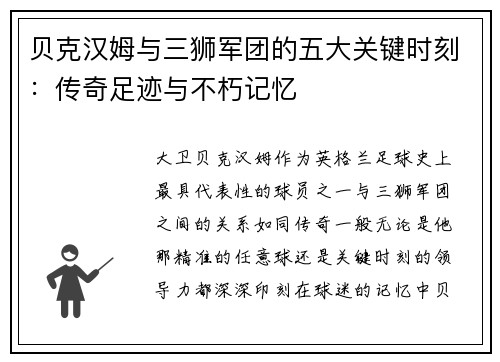 贝克汉姆与三狮军团的五大关键时刻：传奇足迹与不朽记忆

大卫贝克汉姆作为英格兰足球史上最具代表性的球员之一与三狮军团之间的关系如同传奇一般无论是他那精准的任意球还是关键时刻的领导力都深深印刻在球迷的记忆中贝